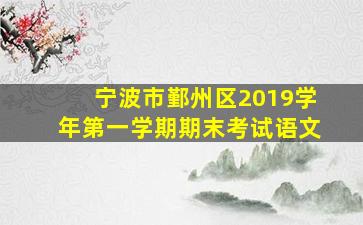 宁波市鄞州区2019学年第一学期期末考试语文